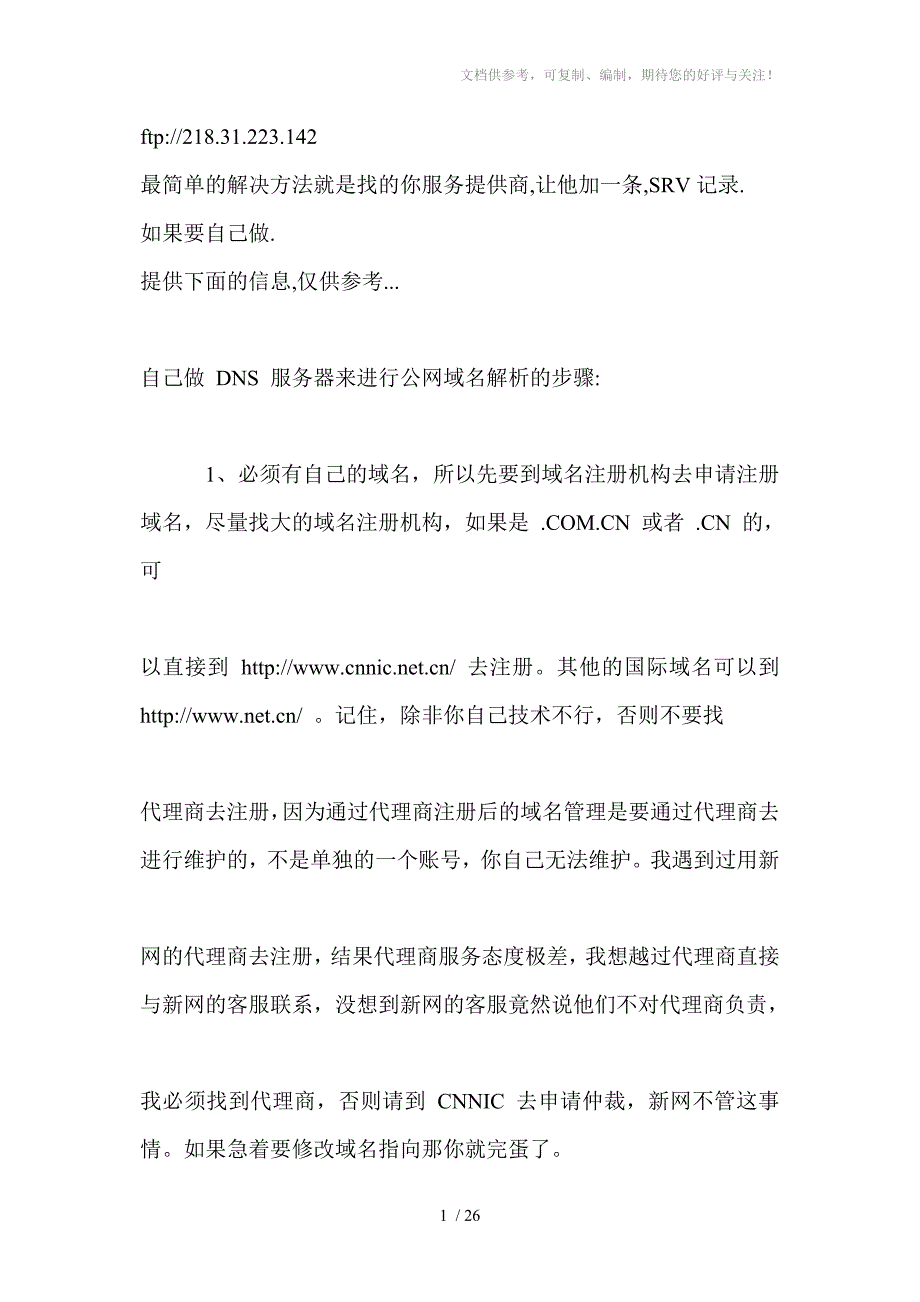 文档供参考，可复制、编制，期待您的好评与关注！

ftp://218.31.223.142
最简单的解决方法就是找的你服务提供商,让他加一条,SRV 记录.
如果要自己做.
提供下面的信息,仅供参考...

自己做 DNS 服务器来进行公网域名解析的步骤:

1、必须有自己的域名，所以先要到域名注册机构去申请注册域名，尽量找大的域名注册机构，如果是 .COM.CN 或者 .CN 的，可

以直接到 http://www.cnnic.net.cn/ 去注册。其他的国际域名可以到 http://www.net.cn/ 。记住，除非你自己技术不行，否则不要找

代理商去注册，因为通过代理商注册后的域名管理是要通过代理商去进行维护的，不是单独的一个账号，你自己无法维护。我遇到过用新

网的代理商去注册，结果代理商服务态度极差，我想越过代理商直接与新网的客服联系，没想到新网的客服竟然说他们不对代理商负责，

我必须找到代理商，否则请到 CNNIC 去申请仲裁，新网不管这事情。如果急着要修改域名指向那你就完蛋了。

1 / 26